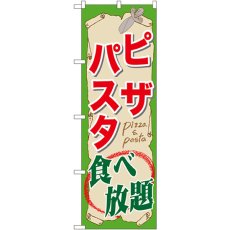 ピザ
パスタ
pizza & pasta
食べ放題